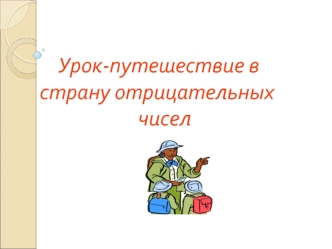 Урок-путешествие в страну отрицательных чисел